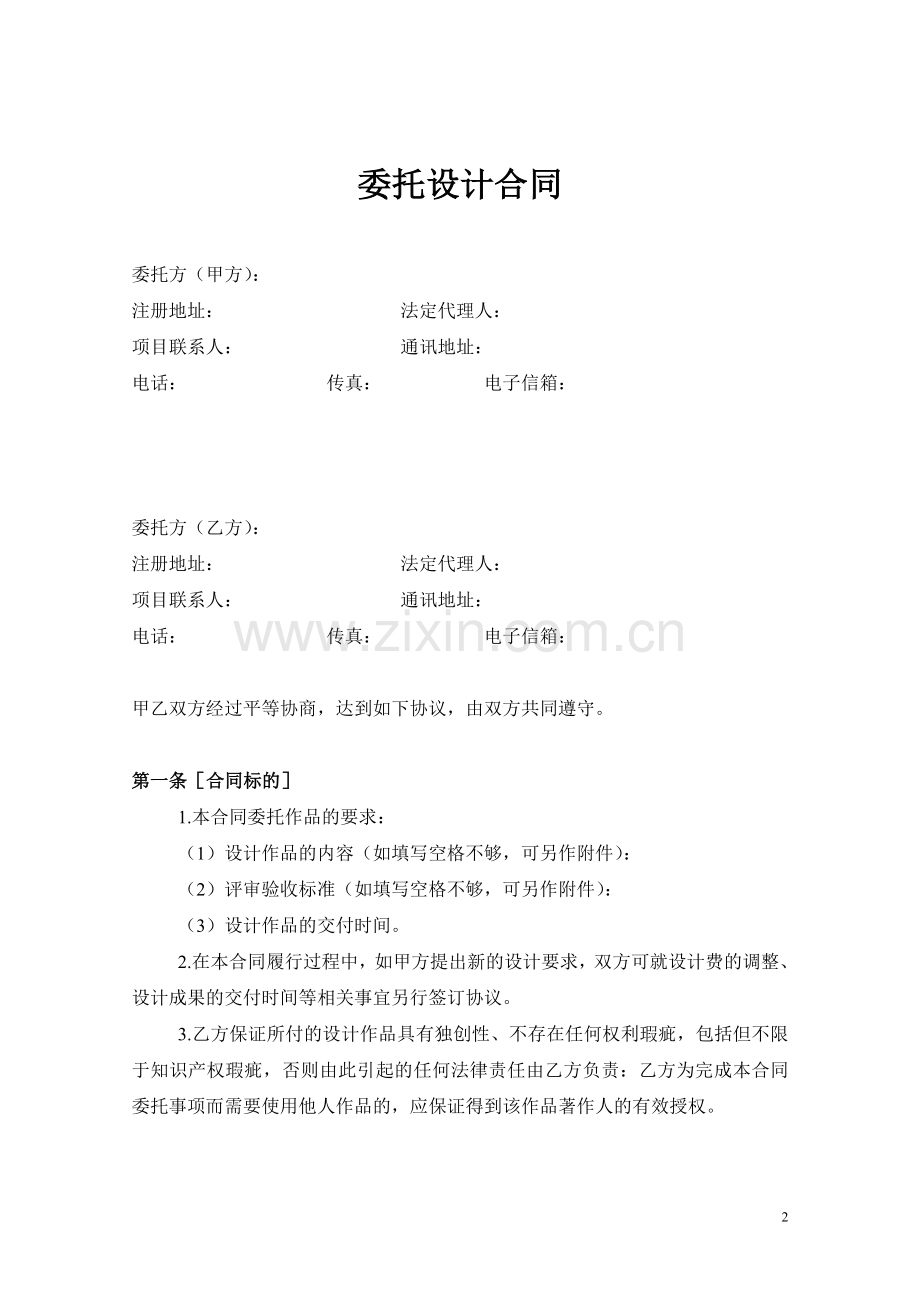 委托设计合同

委托方（甲方）：

注册地址： 法定代理人：

项目联系人： 通讯地址：

电话： 传真： 电子信箱：

委托方（乙方）：

注册地址： 法定代理人：

项目联系人： 通讯地址：

电话： 传真： 电子信箱：

甲乙双方经过平等协商，达到如下协议，由双方共同遵守。

第一条［合同标的］

1.本合同委托作品的要求：

（1）设计作品的内容（如填写空格不够，可另作附件）：

（2）评审验收标准（如填写空格不够，可另作附件）：

（3）设计作品的交付时间。

2.在本合同履行过程中，如甲方提出新的设计要求，双方可就设计费的调整、设计成果的交付时间等相关事宜另行签订协议。

3.乙方保证所付的设计作品具有独创性、不存在任何权利瑕疵，包括但不限于知识产权瑕疵，否则由此引起的任何法律责任由乙方负责：乙方为完成本合同委托事项而需要使用他人作品的，应保证得到该作品著作人的有效授权。

2

www.zixin.com.cn